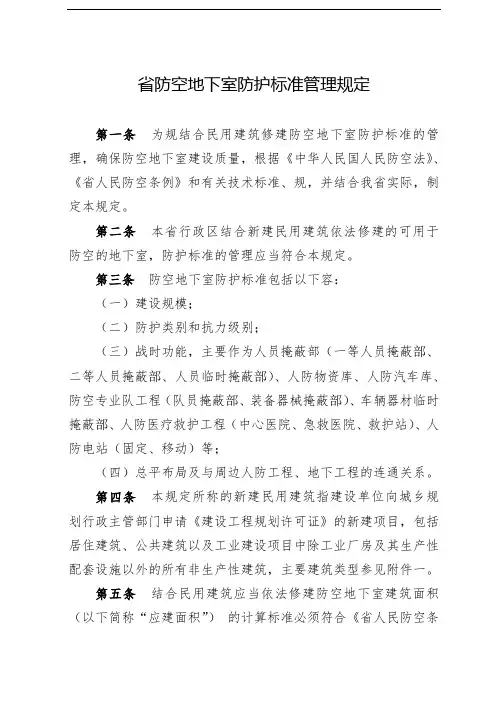 省防空地下室防护标准管理规定

第一条　为规结合民用建筑修建防空地下室防护标准的管理，确保防空地下室建设质量，根据《中华人民国人民防空法》、《省人民防空条例》和有关技术标准、规，并结合我省实际，制定本规定。

第二条　本省行政区结合新建民用建筑依法修建的可用于防空的地下室，防护标准的管理应当符合本规定。

第三条　防空地下室防护标准包括以下容：

（一）建设规模；

（二）防护类别和抗力级别；

（三）战时功能，主要作为人员掩蔽部（一等人员掩蔽部、二等人员掩蔽部、人员临时掩蔽部）、人防物资库、人防汽车库、防空专业队工程（队员掩蔽部、装备器械掩蔽部）、车辆器材临时掩蔽部、人防医疗救护工程（中心医院、急救医院、救护站）、人防电站（固定、移动）等；

（四）总平布局及与周边人防工程、地下工程的连通关系。

第四条　本规定所称的新建民用建筑指建设单位向城乡规划行政主管部门申请《建设工程规划许可证》的新建项目，包括居住建筑、公共建筑以及工业建设项目中除工业厂房及其生产性配套设施以外的所有非生产性建筑，主要建筑类型参见附件一。

第五条　结合民用建筑应当依法修建防空地下室建筑面积（以下简称“应建面积”）的计算标准必须符合《省人民防空条